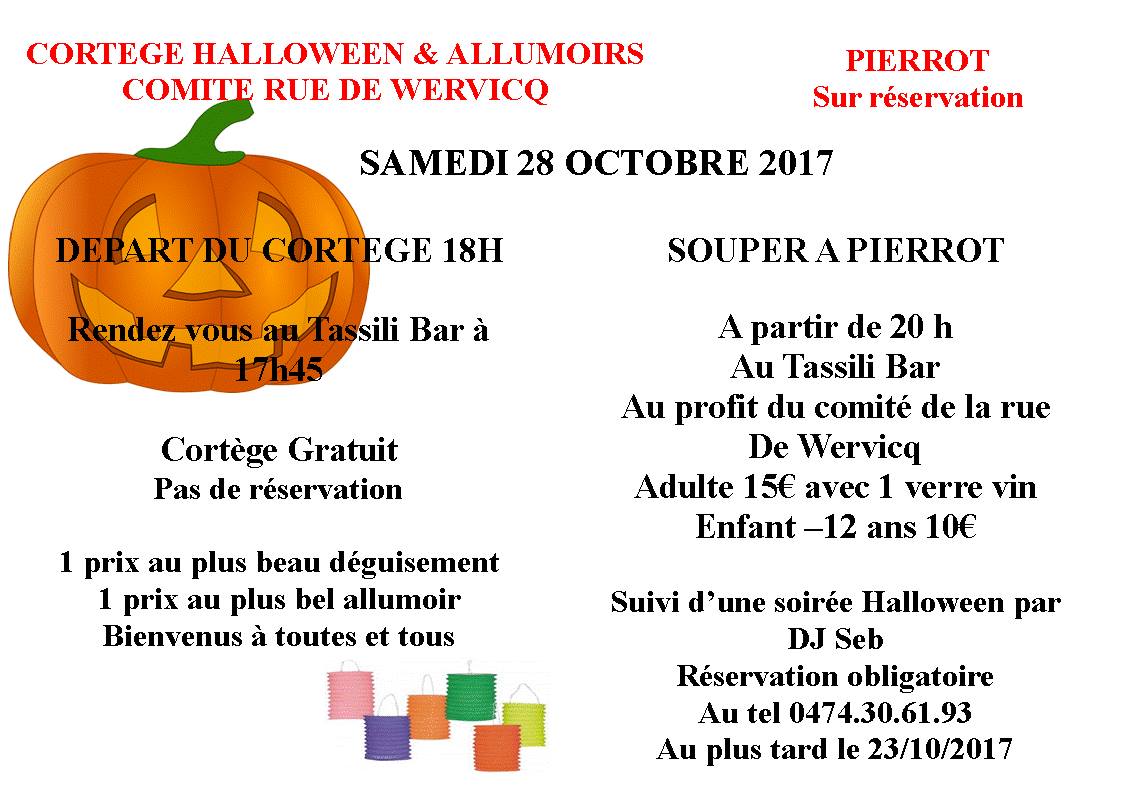 CORTEGE HALLOWEEN & ALLUMOIRS
COMITE RUE DE WERVICQ

PIERROT
Sur réservation

SAMEDI 28 OCTOBRE 2017

DEPART DU CORTEGE 18H

Rendez vous au Tassili Bar à 17h45

Cortège Gratuit
Pas de réservation

1 prix au plus beau déguisement
1 prix au plus bel allumoir
Bienvenus à toutes et tous

SOUPER A PIERROT

A partir de 20 h
Au Tassili Bar
Au profit du comité de la rue
De Wervicq
Adulte 15€ avec 1 verre vin
Enfant –12 ans 10€

Suivi d'une soirée Halloween par
DJ Seb
Réservation obligatoire
Au tel 0474.30.61.93
Au plus tard le 23/10/2017